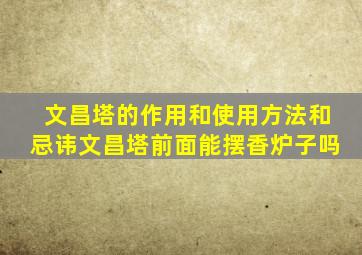 文昌塔的作用和使用方法和忌讳文昌塔前面能摆香炉子吗